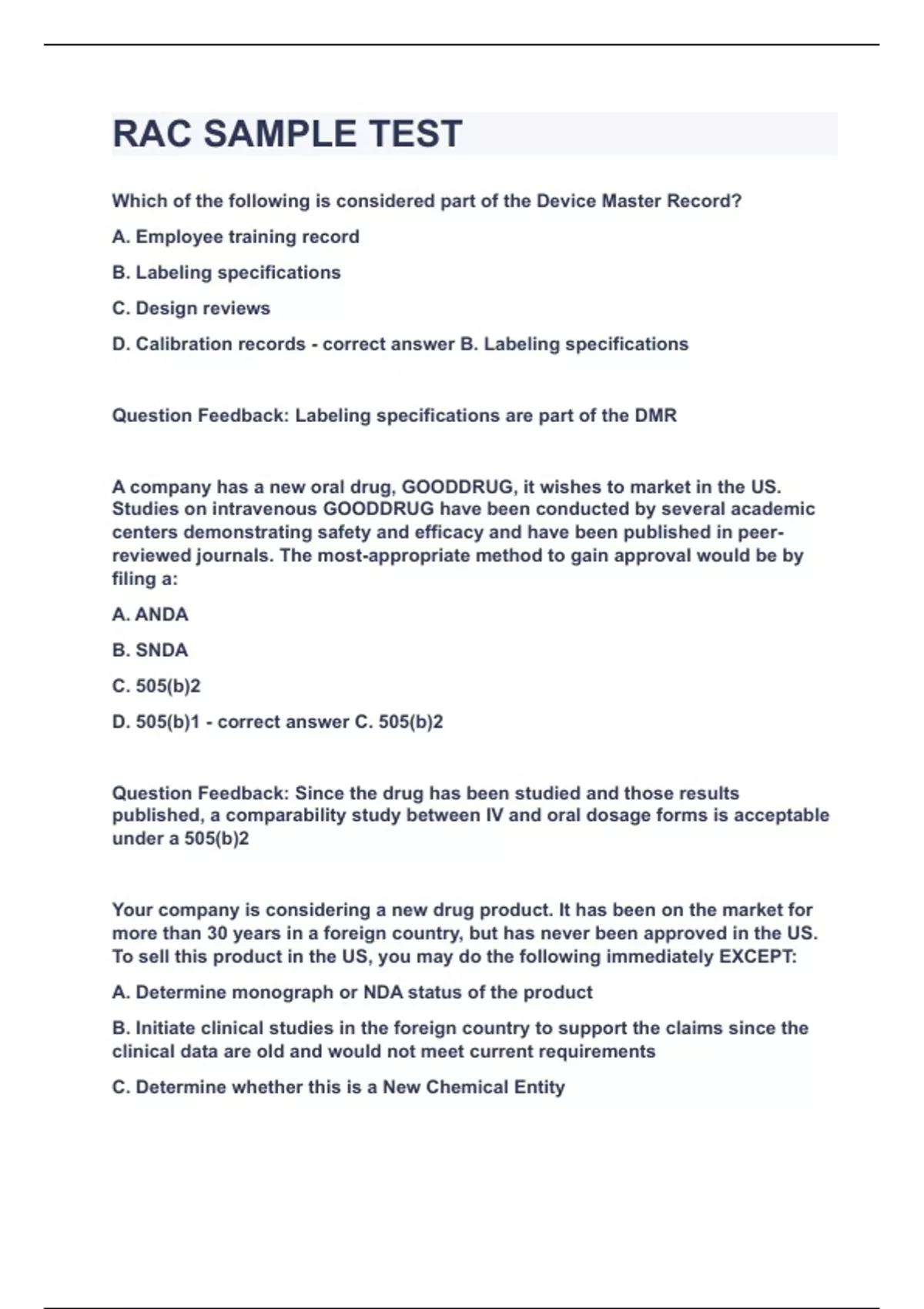 RAC SAMPLE TEST

Which of the following is considered part of the Device Master Record?

A. Employee training record

B. Labeling specifications

C. Design reviews

D. Calibration records - correct answer B. Labeling specifications

Question Feedback: Labeling specifications are part of the DMR

A company has a new oral drug, GOODDRUG, it wishes to market in the US. Studies on intravenous GOODDRUG have been conducted by several academic centers demonstrating safety and efficacy and have been published in peer-reviewed journals. The most-appropriate method to gain approval would be by filing a:

A. ANDA

B. SNDA

C. 505(b)2

D. 505(b)1 - correct answer C. 505(b)2

Question Feedback: Since the drug has been studied and those results published, a comparability study between IV and oral dosage forms is acceptable under a 505(b)2

Your company is considering a new drug product. It has been on the market for more than 30 years in a foreign country, but has never been approved in the US. To sell this product in the US, you may do the following immediately EXCEPT:

A. Determine monograph or NDA status of the product

B. Initiate clinical studies in the foreign country to support the claims since the clinical data are old and would not meet current requirements

C. Determine whether this is a New Chemical Entity